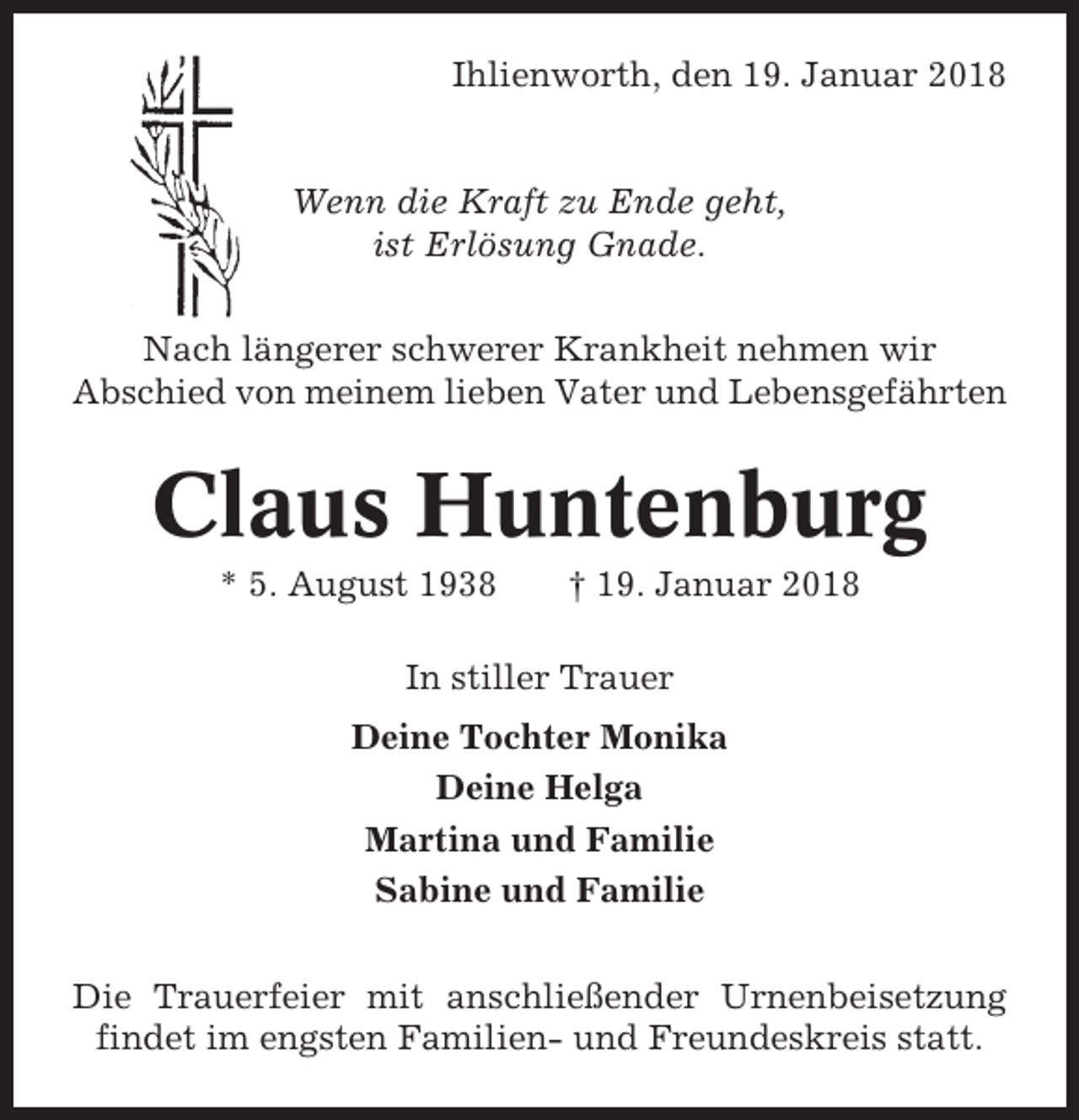 Ihlienworth, den 19. Januar 2018

Wenn die Kraft zu Ende geht,
ist Erlösung Gnade.

Nach längerer schwerer Krankheit nehmen wir Abschied von meinem lieben Vater und Lebensgefährten

Claus Huntenburg

* 5. August 1938 † 19. Januar 2018

In stiller Trauer

Deine Tochter Monika
Deine Helga
Martina und Familie
Sabine und Familie

Die Trauerfeier mit anschließender Urnenbeisetzung findet im engsten Familien- und Freundeskreis statt.